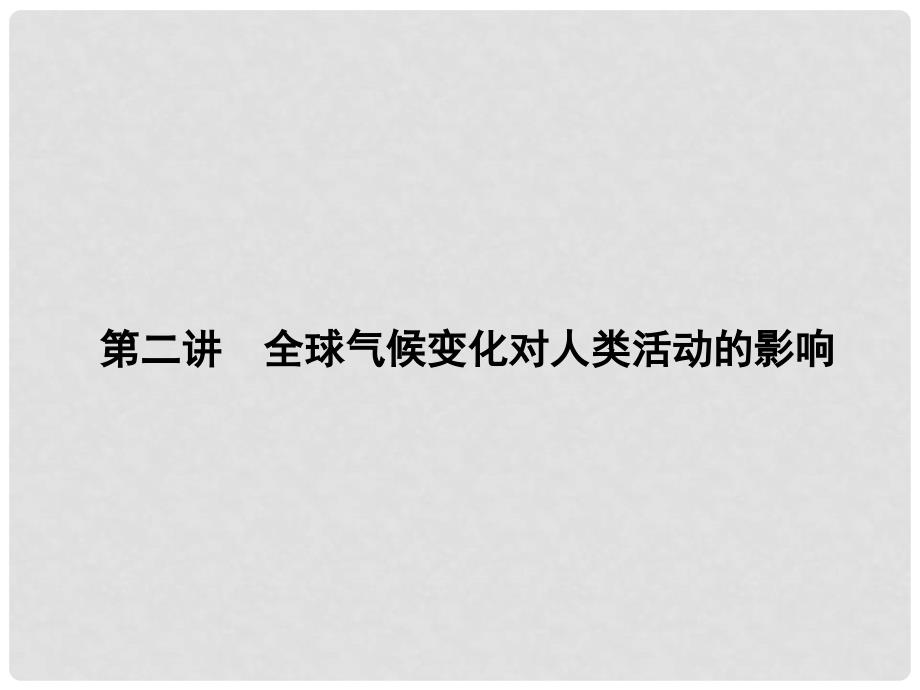 第二讲　全球气候变化对人类活动的影响